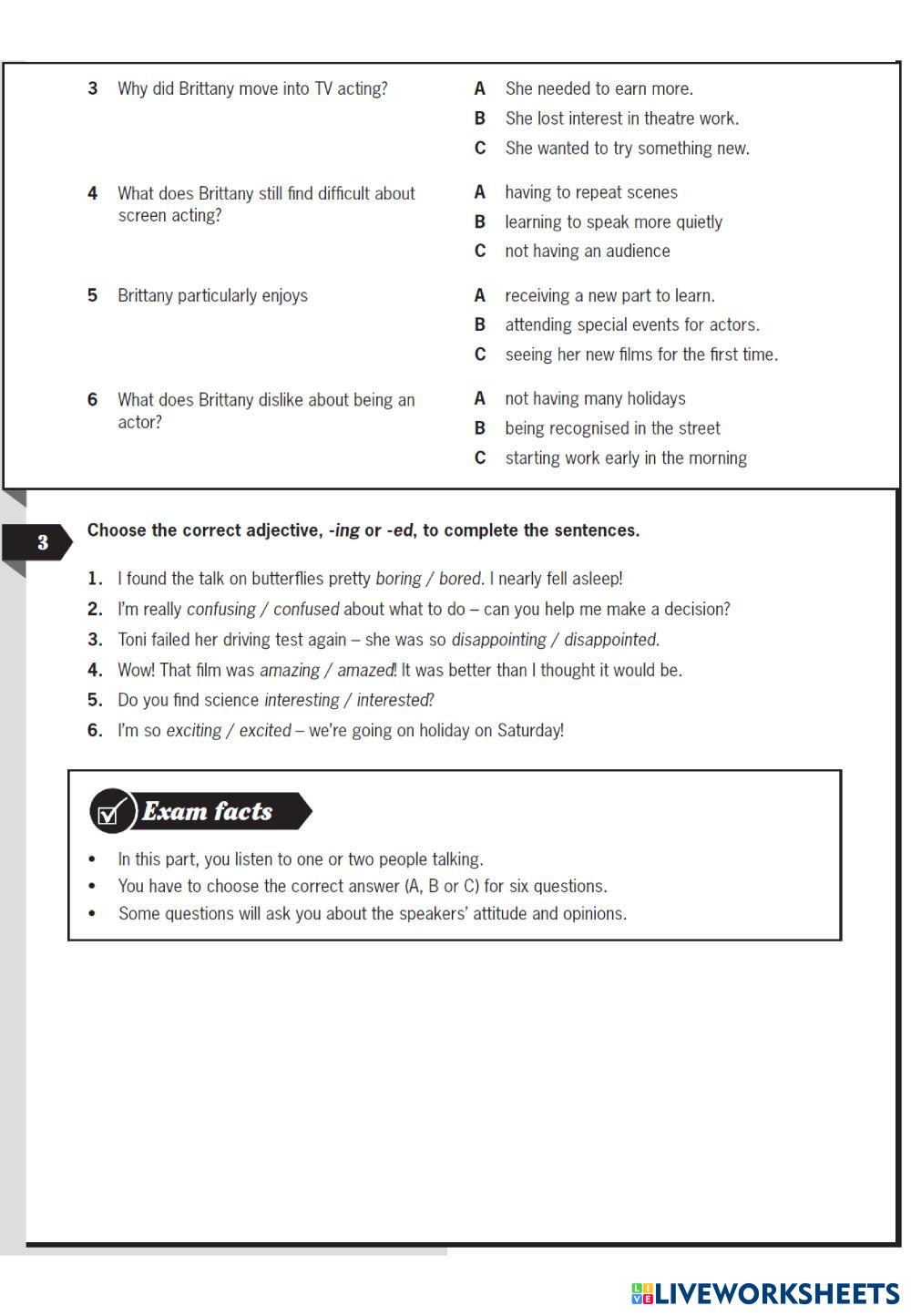 3 Why did Brittany move into TV acting?

A She needed to earn more.
B She lost interest in theatre work.
C She wanted to try something new.

4 What does Brittany still find difficult about screen acting?

A having to repeat scenes
B learning to speak more quietly
C not having an audience

5 Brittany particularly enjoys

A receiving a new part to learn.
B attending special events for actors.
C seeing her new films for the first time.

6 What does Brittany dislike about being an actor?

A not having many holidays
B being recognised in the street
C starting work early in the morning

3

Choose the correct adjective, -ing or -ed, to complete the sentences.

1. I found the talk on butterflies pretty boring / bored. I nearly fell asleep!
2. I'm really confusing / confused about what to do – can you help me make a decision?
3. Toni failed her driving test again – she was so disappointing / disappointed.
4. Wow! That film was amazing / amazed! It was better than I thought it would be.
5. Do you find science interesting / interested?
6. I'm so exciting / excited – we're going on holiday on Saturday!

Exam facts

• In this part, you listen to one or two people talking.
• You have to choose the correct answer (A, B or C) for six questions.
• Some questions will ask you about the speakers' attitude and opinions.

LIVEWORKSHEETS